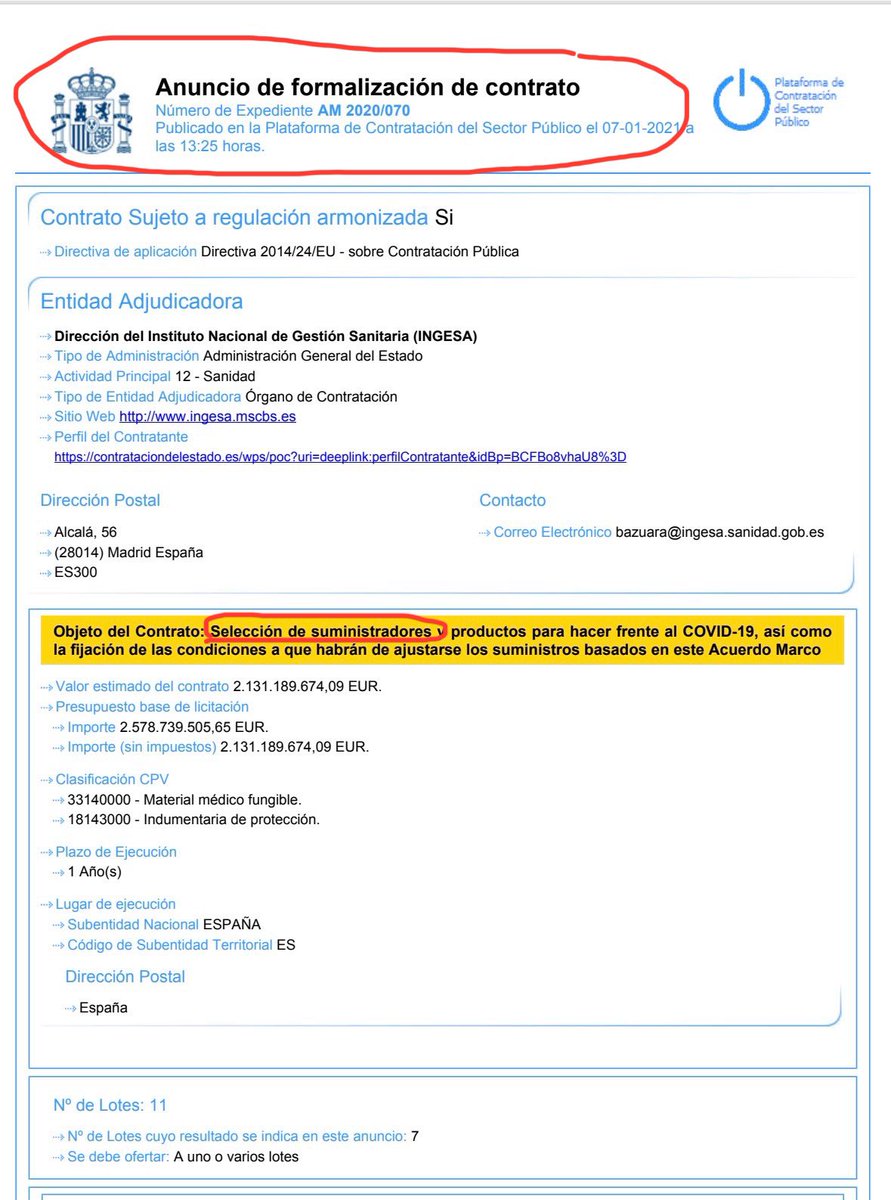 Anuncio de formalización de contrato
Número de Expediente AM 2020/070
Publicado en la Plataforma de Contratación del Sector Público el 07-01-2021 a las 13:25 horas.

Plataforma de Contratación del Sector Público

Contrato Sujeto a regulación armonizada Si

Directiva de aplicación Directiva 2014/24/EU - sobre Contratación Pública

Entidad Adjudicadora

Dirección del Instituto Nacional de Gestión Sanitaria (INGESA)
Tipo de Administración Administración General del Estado
Actividad Principal 12 - Sanidad
Tipo de Entidad Adjudicadora Órgano de Contratación
Sitio Web http://www.ingesa.mscbs.es
Perfil del Contratante
https://contrataciondelestado.es/wps/poc?uri=deeplink:perfilContratante&idBp=BCFBo8vhaU8%3D

Dirección Postal

Alcalá, 56
(28014) Madrid España
ES300

Contacto

Correo Electrónico bazuara@ingesa.sanidad.gob.es

Objeto del Contrato: Selección de suministradores y productos para hacer frente al COVID-19, así como la fijación de las condiciones a que habrán de ajustarse los suministros basados en este Acuerdo Marco

Valor estimado del contrato 2.131.189.674,09 EUR.
Presupuesto base de licitación
Importe 2.578.739.505,65 EUR.
Importe (sin impuestos) 2.131.189.674,09 EUR.

Clasificación CPV
33140000 - Material médico fungible.
18143000 - Indumentaria de protección.

Plazo de Ejecución
1 Año(s)

Lugar de ejecución
Subentidad Nacional ESPAÑA
Código de Subentidad Territorial ES

Dirección Postal

España

Nº de Lotes: 11

Nº de Lotes cuyo resultado se indica en este anuncio: 7
Se debe ofertar: A uno o varios lotes